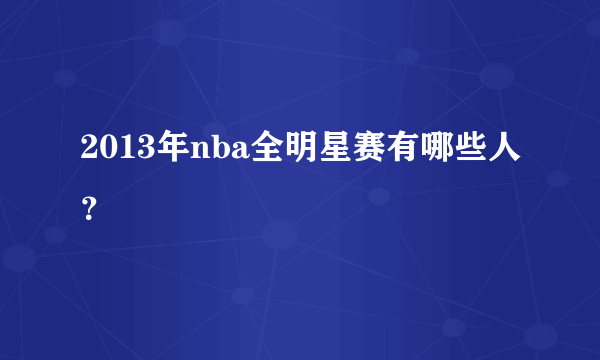 2013年nba全明星赛有哪些人？